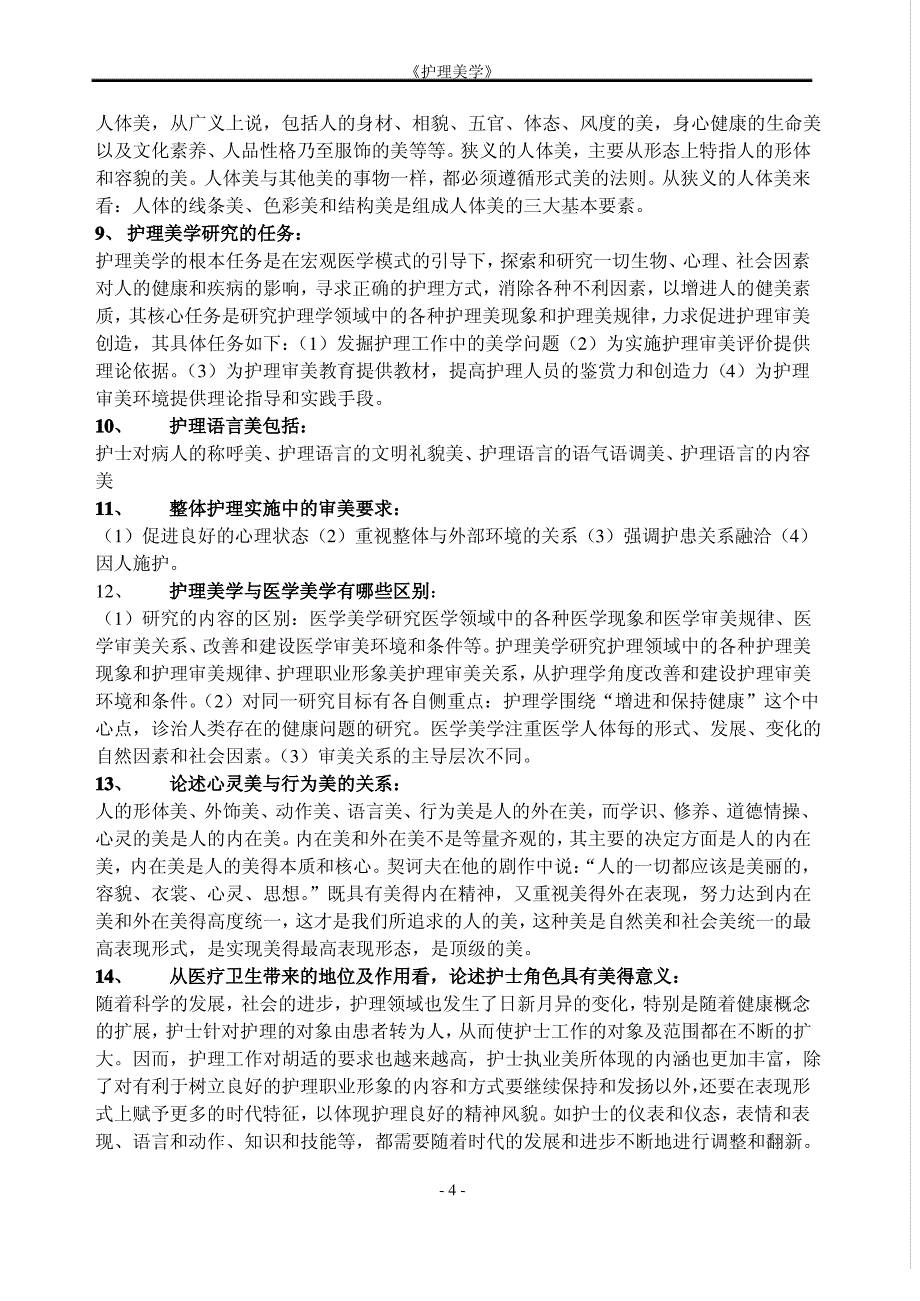 《护理美学》

人体美，从广义上说，包括人的身材、相貌、五官、体态、风度的美，身心健康的生命美以及文化素养、人品性格乃至服饰的美等等。狭义的人体美，主要从形态上特指人的形体和容貌的美。人体美与其他美的事物一样，都必须遵循形式美的法则。从狭义的人体美来看：人体的线条美、色彩美和结构美是组成人体美的三大基本要素。

9、 护理美学研究的任务：

护理美学的根本任务是在宏观医学模式的引导下，探索和研究一切生物、心理、社会因素对人的健康和疾病的影响，寻求正确的护理方式，消除各种不利因素，以增进人的健美素质，其核心任务是研究护理学领域中的各种护理美现象和护理美规律，力求促进护理审美创造，其具体任务如下：（1）发掘护理工作中的美学问题（2）为实施护理审美评价提供理论依据。（3）为护理审美教育提供教材，提高护理人员的鉴赏力和创造力（4）为护理审美环境提供理论指导和实践手段。

10、 护理语言美包括：

护士对病人的称呼美、护理语言的文明礼貌美、护理语言的语气语调美、护理语言的内容美

11、 整体护理实施中的审美要求：

（1）促进良好的心理状态（2）重视整体与外部环境的关系（3）强调护患关系融洽（4）因人施护。

12、 护理美学与医学美学有哪些区别：

（1）研究的内容的区别：医学美学研究医学领域中的各种医学现象和医学审美规律、医学审美关系、改善和建设医学审美环境和条件等。护理美学研究护理领域中的各种护理美现象和护理审美规律、护理职业形象美护理审美关系，从护理学角度改善和建设护理审美环境和条件。（2）对同一研究目标有各自侧重点：护理学围绕“增进和保持健康”这个中心点，诊治人类存在的健康问题的研究。医学美学注重医学人体每的形式、发展、变化的自然因素和社会因素。（3）审美关系的主导层次不同。

13、 论述心灵美与行为美的关系：

人的形体美、外饰美、动作美、语言美、行为美是人的外在美，而学识、修养、道德情操、心灵的美是人的内在美。内在美和外在美不是等量齐观的，其主要的决定方面是人的内在美，内在美是人的美得本质和核心。契诃夫在他的剧作中说：“人的一切都应该是美丽的，容貌、衣裳、心灵、思想。”既具有美得内在精神，又重视美得外在表现，努力达到内在美和外在美得高度统一，这才是我们所追求的人的美，这种美是自然美和社会美统一的最高表现形式，是实现美得最高表现形态，是顶级的美。

14、 从医疗卫生带来的地位及作用看，论述护士角色具有美得意义：

随着科学的发展，社会的进步，护理领域也发生了日新月异的变化，特别是随着健康概念的扩展，护士针对护理的对象由患者转为人，从而使护士工作的对象及范围都在不断的扩大。因而，护理工作对胡适的要求也越来越高，护士执业美所体现的内涵也更加丰富，除了对有利于树立良好的护理职业形象的内容和方式要继续保持和发扬以外，还要在表现形式上赋予更多的时代特征，以体现护理良好的精神风貌。如护士的仪表和仪态，表情和表现、语言和动作、知识和技能等，都需要随着时代的发展和进步不断地进行调整和翻新。

- 4 -